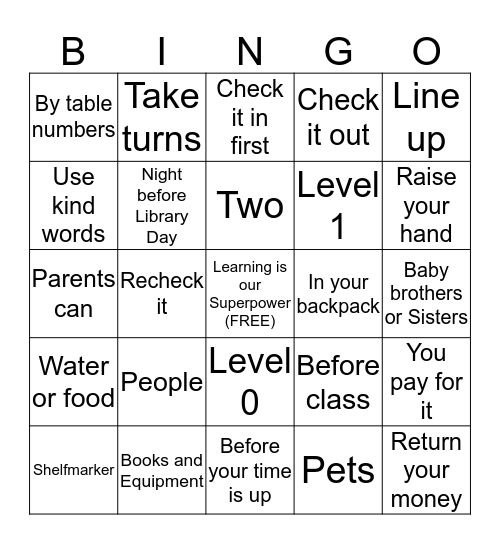 | B | I | N | G | O |
|---|---|---|---|---|
| By table numbers | Take turns | Check it in first | Check it out | Line up |
| Use kind words | Night before Library Day | Two | Level 1 | Raise your hand |
| Parents can | Recheck it | Learning is our Superpower (FREE) | In your backpack | Baby brothers or Sisters |
| Water or food | People | Level 0 | Before class | You pay for it |
| Shelfmarker | Books and Equipment | Before your time is up | Pets | Return your money |